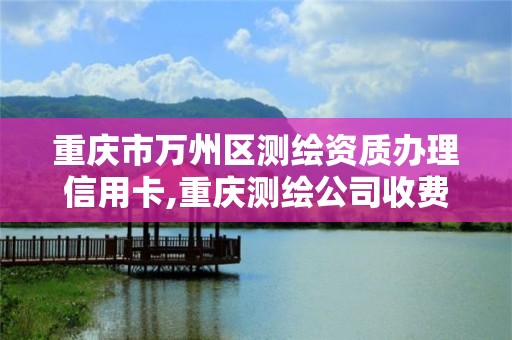 重庆市万州区测绘资质办理信用卡,重庆测绘公司收费